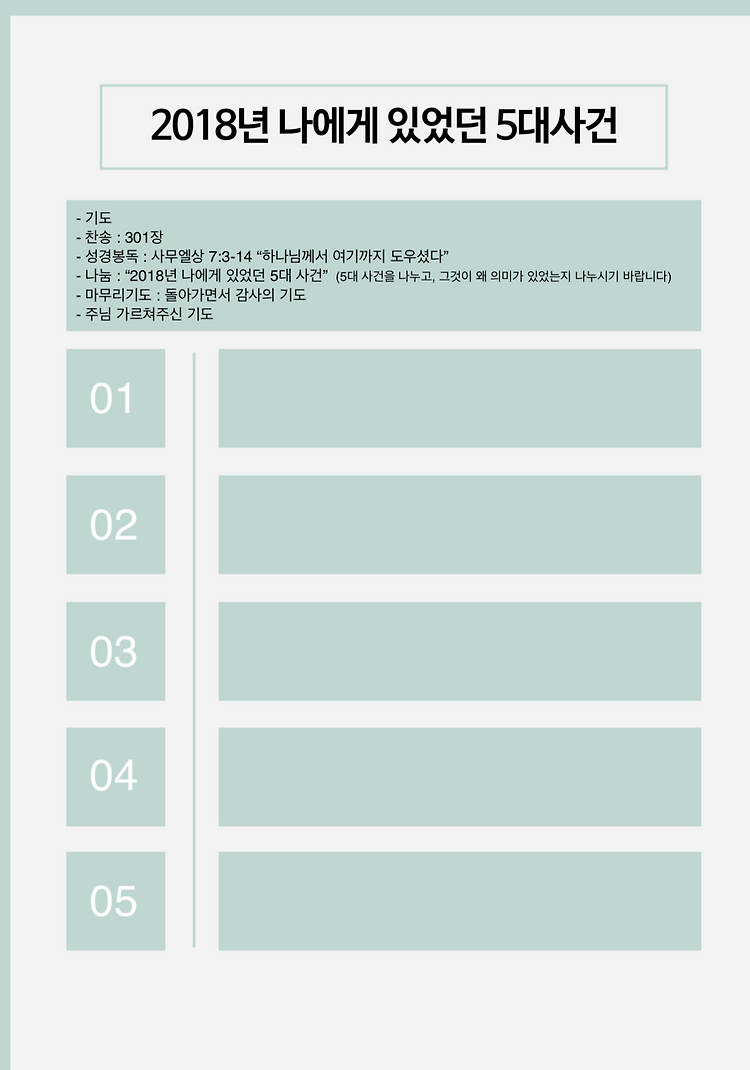 2018년 나에게 있었던 5대사건

- 기도
- 찬송 : 301장
- 성경봉독 : 사무엘상 7:3-14 “하나님께서 여기까지 도우셨다”
- 나눔 : “2018년 나에게 있었던 5대 사건” (5대 사건을 나누고, 그것이 왜 의미가 있었는지 나누시기 바랍니다)
- 마무리기도 : 돌아가면서 감사의 기도
- 주님 가르쳐주신 기도

01

02

03

04

05